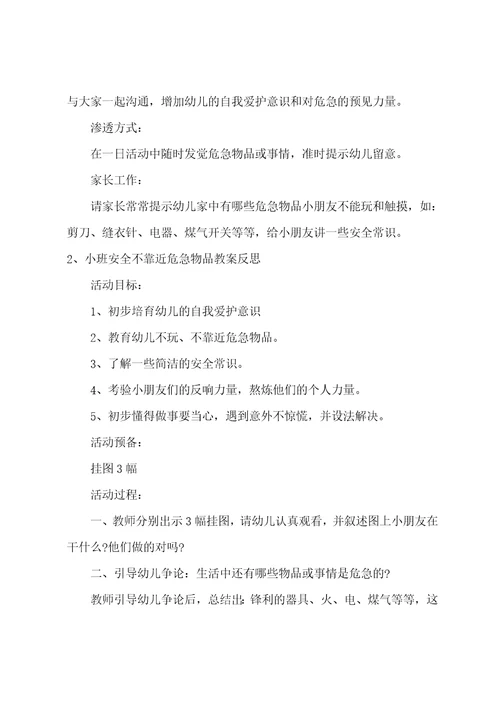 与大家一起沟通，增加幼儿的自我爱护意识和对危急的预见力量。

渗透方式：

在一日活动中随时发觉危急物品或事情，准时提示幼儿留意。

家长工作：

请家长常常提示幼儿家中有哪些危急物品小朋友不能玩和触摸，如：剪刀、缝衣针、电器、煤气开关等等，给小朋友讲一些安全常识。

2、小班安全不靠近危急物品教案反思

活动目标：

1、初步培育幼儿的自我爱护意识

2、教育幼儿不玩、不靠近危急物品。

3、了解一些简洁的安全常识。

4、考验小朋友们的反响力量，熬炼他们的个人力量。

5、初步懂得做事要当心，遇到意外不惊慌，并设法解决。

活动预备：

挂图 3 幅

活动过程：

一、教师分别出示 3 幅挂图，请幼儿认真观看，并叙述图上小朋友在干什么?他们做的对吗?

二、引导幼儿争论：生活中还有哪些物品或事情是危急的?

教师引导幼儿争论后，总结出：锋利的器具、火、电、煤气等等，这